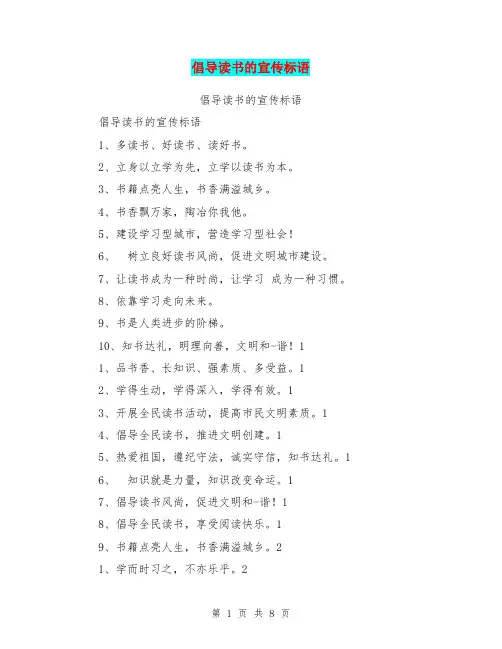 倡导读书的宣传标语

倡导读书的宣传标语

倡导读书的宣传标语

1、多读书、好读书、读好书。

2、立身以立学为先，立学以读书为本。

3、书籍点亮人生，书香满溢城乡。

4、书香飘万家，陶冶你我他。

5、建设学习型城市，营造学习型社会！

6、 树立良好读书风尚，促进文明城市建设。

7、让读书成为一种时尚，让学习 成为一种习惯。

8、依靠学习走向未来。

9、书是人类进步的阶梯。

10、知书达礼，明理向善，文明和-谐！1

1、品书香、长知识、强素质、多受益。1

2、学得生动，学得深入，学得有效。1

3、开展全民读书活动，提高市民文明素质。1

4、倡导全民读书，推进文明创建。1

5、热爱祖国，遵纪守法，诚实守信，知书达礼。1

6、 知识就是力量，知识改变命运。1

7、倡导读书风尚，促进文明和-谐！1

8、倡导全民读书，享受阅读快乐。1

9、书籍点亮人生，书香满溢城乡。2

1、学而时习之，不亦乐乎。2

第 1 页 共 8 页